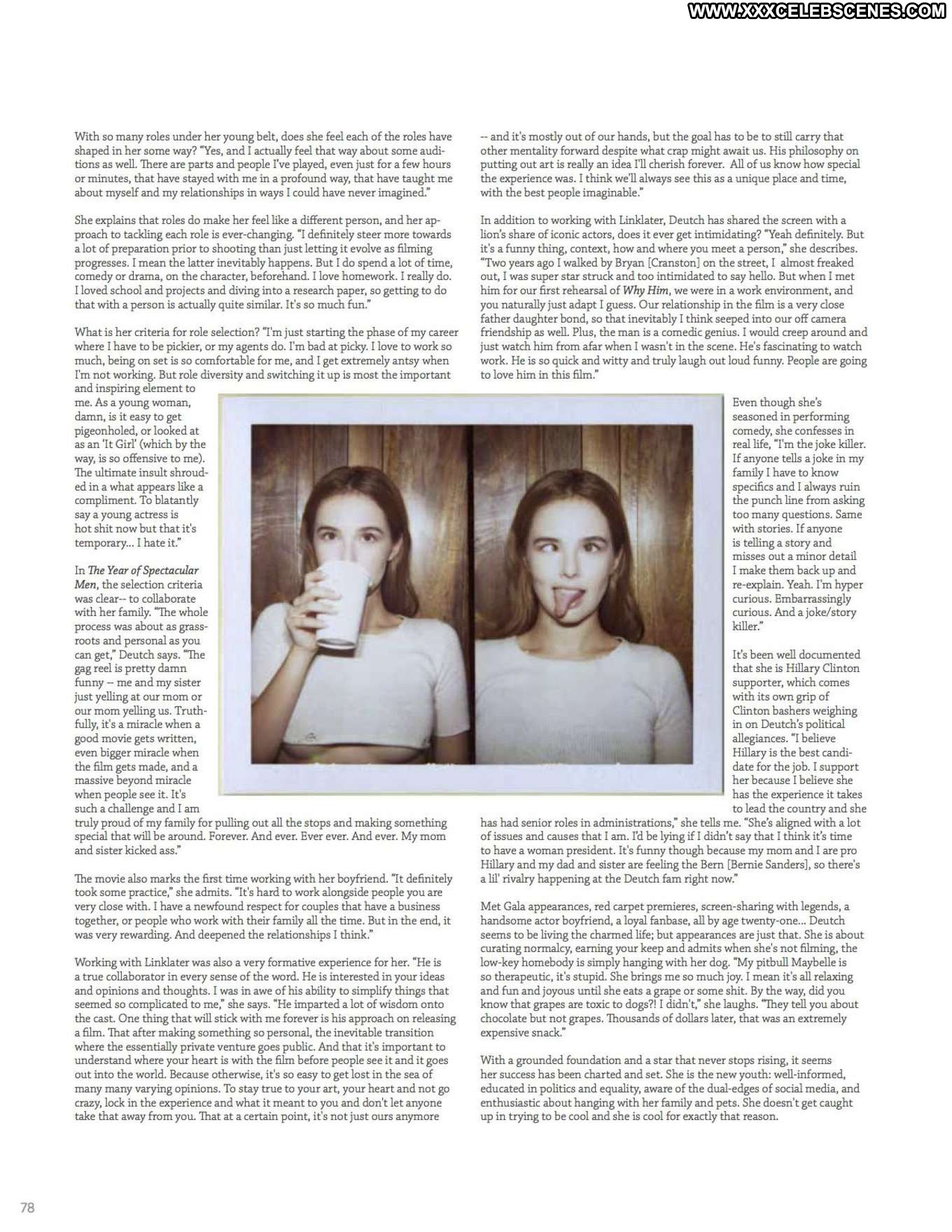 WWW.XXXCELEBSCENES.COM

With so many roles under her young belt, does she feel each of the roles have shaped in her some way? "Yes, and I actually feel that way about some auditions as well. There are parts and people I've played, even just for a few hours or minutes, that have stayed with me in a profound way, that have taught me about myself and my relationships in ways I could have never imagined."

She explains that roles do make her feel like a different person, and her approach to tackling each role is ever-changing. "I definitely steer more towards a lot of preparation prior to shooting than just letting it evolve as filming progresses. I mean the latter inevitably happens. But I do spend a lot of time, comedy or drama, on the character, beforehand. I love homework. I really do. I loved school and projects and diving into a research paper, so getting to do that with a person is actually quite similar. It's so much fun."

What is her criteria for role selection? "I'm just starting the phase of my career where I have to be pickier, or my agents do. I'm bad at picky. I love to work so much, being on set is so comfortable for me, and I get extremely antsy when I'm not working. But role diversity and switching it up is most the important and inspiring element to me. As a young woman, damn, is it easy to get pigeonholed, or looked at as an 'It Girl' (which by the way, is so offensive to me). The ultimate insult shrouded in a what appears like a compliment. To blatantly say a young actress is hot shit now but that it's temporary... I hate it."

In The Year of Spectacular Men, the selection criteria was clear-- to collaborate with her family. "The whole process was about as grassroots and personal as you can get," Deutch says. "The gag reel is pretty damn funny -- me and my sister just yelling at our mom or our mom yelling us. Truthfully, it's a miracle when a good movie gets written, even bigger miracle when the film gets made, and a massive beyond miracle when people see it. It's such a challenge and I am truly proud of my family for pulling out all the stops and making something special that will be around. Forever. And ever. Ever ever. And ever. My mom and sister kicked ass."

The movie also marks the first time working with her boyfriend. "It definitely took some practice," she admits. "It's hard to work alongside people you are very close with. I have a newfound respect for couples that have a business together, or people who work with their family all the time. But in the end, it was very rewarding. And deepened the relationships I think."

Working with Linklater was also a very formative experience for her. "He is a true collaborator in every sense of the word. He is interested in your ideas and opinions and thoughts. I was in awe of his ability to simplify things that seemed so complicated to me," she says. "He imparted a lot of wisdom onto the cast. One thing that will stick with me forever is his approach on releasing a film. That after making something so personal, the inevitable transition where the essentially private venture goes public. And that it's important to understand where your heart is with the film before people see it and it goes out into the world. Because otherwise, it's so easy to get lost in the sea of many many varying opinions. To stay true to your art, your heart and not go crazy, lock in the experience and what it meant to you and don't let anyone take that away from you. That at a certain point, it's not just ours anymore -- and it's mostly out of our hands, but the goal has to be to still carry that other mentality forward despite what crap might await us. His philosophy on putting out art is really an idea I'll cherish forever. All of us know how special the experience was. I think we'll always see this as a unique place and time, with the best people imaginable."

In addition to working with Linklater, Deutch has shared the screen with a lion's share of iconic actors, does it ever get intimidating? "Yeah definitely. But it's a funny thing, context, how and where you meet a person," she describes. "Two years ago I walked by Bryan [Cranston] on the street, I almost freaked out, I was super star struck and too intimidated to say hello. But when I met him for our first rehearsal of Why Him, we were in a work environment, and you naturally just adapt I guess. Our relationship in the film is a very close father daughter bond, so that inevitably I think seeped into our off camera friendship as well. Plus, the man is a comedic genius. I would creep around and just watch him from afar when I wasn't in the scene. He's fascinating to watch work. He is so quick and witty and truly laugh out loud funny. People are going to love him in this film."

Even though she's seasoned in performing comedy, she confesses in real life, "I'm the joke killer. If anyone tells a joke in my family I have to know specifics and I always ruin the punch line from asking too many questions. Same with stories. If anyone is telling a story and misses out a minor detail I make them back up and re-explain. Yeah. I'm hyper curious. Embarrassingly curious. And a joke/story killer."

It's been well documented that she is Hillary Clinton supporter, which comes with its own grip of Clinton bashers weighing in on Deutch's political allegiances. "I believe Hillary is the best candidate for the job. I support her because I believe she has the experience it takes to lead the country and she has had senior roles in administrations," she tells me. "She's aligned with a lot of issues and causes that I am. I'd be lying if I didn't say that I think it's time to have a woman president. It's funny though because my mom and I are pro Hillary and my dad and sister are feeling the Bern [Bernie Sanders], so there's a lil' rivalry happening at the Deutch fam right now."

Met Gala appearances, red carpet premieres, screen-sharing with legends, a handsome actor boyfriend, a loyal fanbase, all by age twenty-one... Deutch seems to be living the charmed life; but appearances are just that. She is about curating normalcy, earning your keep and admits when she's not filming, the low-key homebody is simply hanging with her dog. "My pitbull Maybelle is so therapeutic, it's stupid. She brings me so much joy. I mean it's all relaxing and fun and joyous until she eats a grape or some shit. By the way, did you know that grapes are toxic to dogs?! I didn't," she laughs. "They tell you about chocolate but not grapes. Thousands of dollars later, that was an extremely expensive snack."

With a grounded foundation and a star that never stops rising, it seems her success has been charted and set. She is the new youth: well-informed, educated in politics and equality, aware of the dual-edges of social media, and enthusiastic about hanging with her family and pets. She doesn't get caught up in trying to be cool and she is cool for exactly that reason.

78